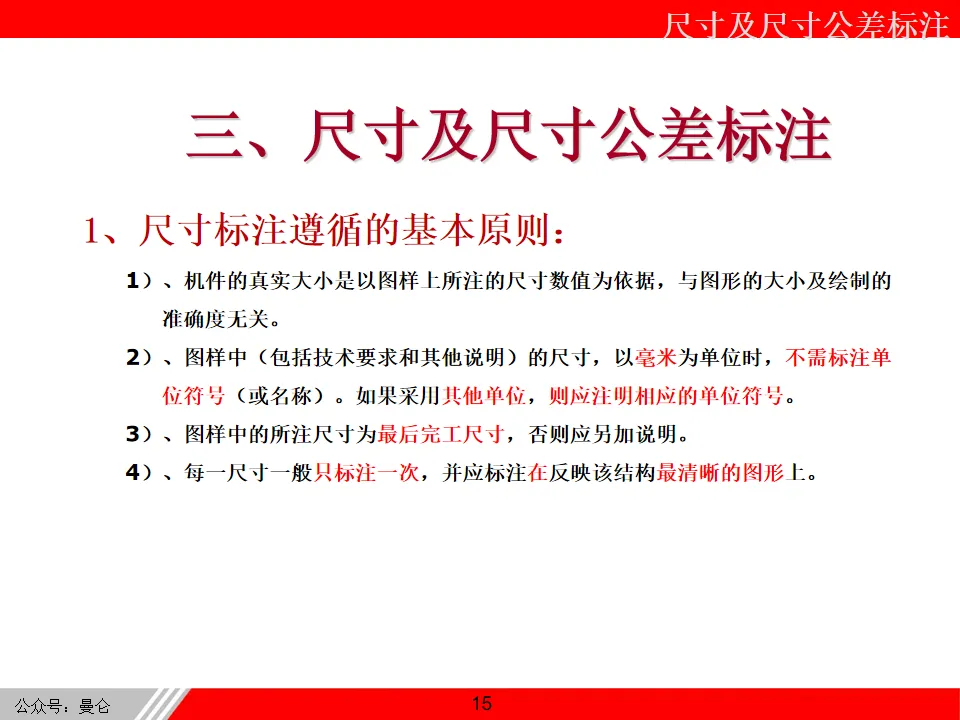 尺寸及尺寸公差标注

三、尺寸及尺寸公差标注

1、尺寸标注遵循的基本原则：

1）、机件的真实大小是以图样上所注的尺寸数值为依据，与图形的大小及绘制的准确度无关。

2）、图样中（包括技术要求和其他说明）的尺寸，以毫米为单位时，不需标注单位符号（或名称）。如果采用其他单位，则应注明相应的单位符号。

3）、图样中的所注尺寸为最后完工尺寸，否则应另加说明。

4）、每一尺寸一般只标注一次，并应标注在反映该结构最清晰的图形上。

公众号：曼仑

15